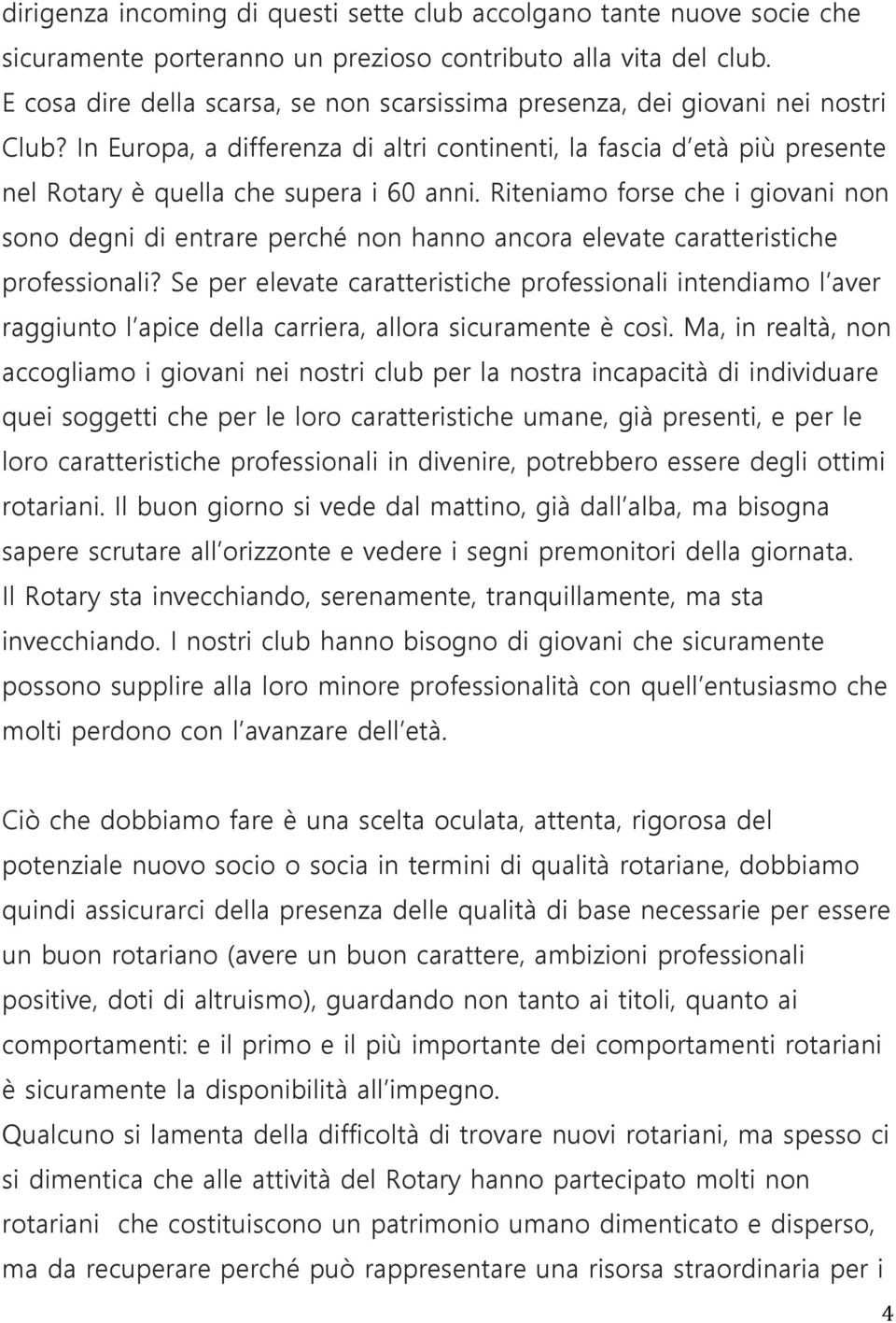 dirigenza incoming di questi sette club accolgano tante nuove socie che sicuramente porteranno un prezioso contributo alla vita del club. E cosa dire della scarsa, se non scarsissima presenza, dei giovani nei nostri Club? In Europa, a differenza di altri continenti, la fascia d'età più presente nel Rotary è quella che supera i 60 anni. Riteniamo forse che i giovani non sono degni di entrare perché non hanno ancora elevate caratteristiche professionali? Se per elevate caratteristiche professionali intendiamo l'aver raggiunto l'apice della carriera, allora sicuramente è così. Ma, in realtà, non accogliamo i giovani nei nostri club per la nostra incapacità di individuare quei soggetti che per le loro caratteristiche umane, già presenti, e per le loro caratteristiche professionali in divenire, potrebbero essere degli ottimi rotariani. Il buon giorno si vede dal mattino, già dall'alba, ma bisogna sapere scrutare all'orizzonte e vedere i segni premonitori della giornata. Il Rotary sta invecchiando, serenamente, tranquillamente, ma sta invecchiando. I nostri club hanno bisogno di giovani che sicuramente possono supplire alla loro minore professionalità con quell'entusiasmo che molti perdono con l'avanzare dell'età.

Ciò che dobbiamo fare è una scelta oculata, attenta, rigorosa del potenziale nuovo socio o socia in termini di qualità rotariane, dobbiamo quindi assicurarci della presenza delle qualità di base necessarie per essere un buon rotariano (avere un buon carattere, ambizioni professionali positive, doti di altruismo), guardando non tanto ai titoli, quanto ai comportamenti: e il primo e il più importante dei comportamenti rotariani è sicuramente la disponibilità all'impegno.
Qualcuno si lamenta della difficoltà di trovare nuovi rotariani, ma spesso ci si dimentica che alle attività del Rotary hanno partecipato molti non rotariani che costituiscono un patrimonio umano dimenticato e disperso, ma da recuperare perché può rappresentare una risorsa straordinaria per i

4